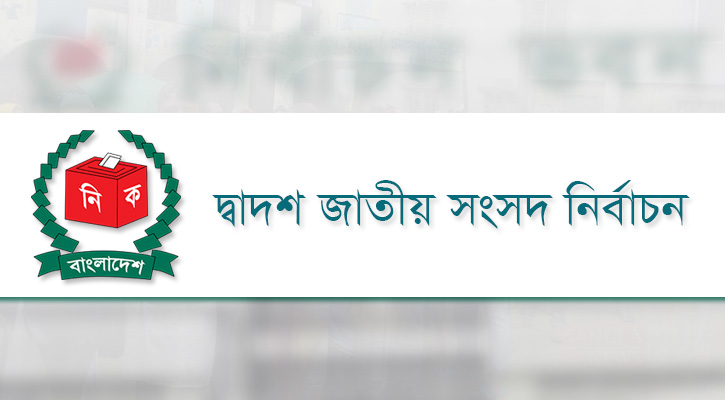 নি ক

বাংলাদেশ

দ্বাদশ জাতীয় সংসদ নির্বাচন